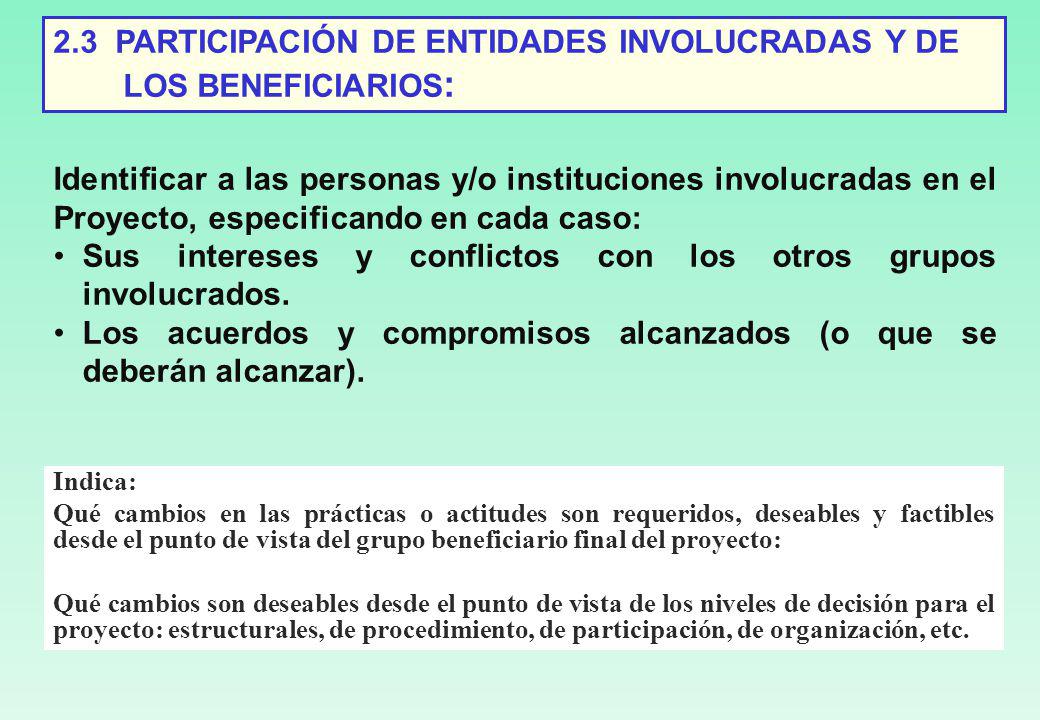 2.3 PARTICIPACIÓN DE ENTIDADES INVOLUCRADAS Y DE LOS BENEFICIARIOS:

Identificar a las personas y/o instituciones involucradas en el Proyecto, especificando en cada caso:

• Sus intereses y conflictos con los otros grupos involucrados.
• Los acuerdos y compromisos alcanzados (o que se deberán alcanzar).

Indica:

Qué cambios en las prácticas o actitudes son requeridos, deseables y factibles desde el punto de vista del grupo beneficiario final del proyecto:

Qué cambios son deseables desde el punto de vista de los niveles de decisión para el proyecto: estructurales, de procedimiento, de participación, de organización, etc.